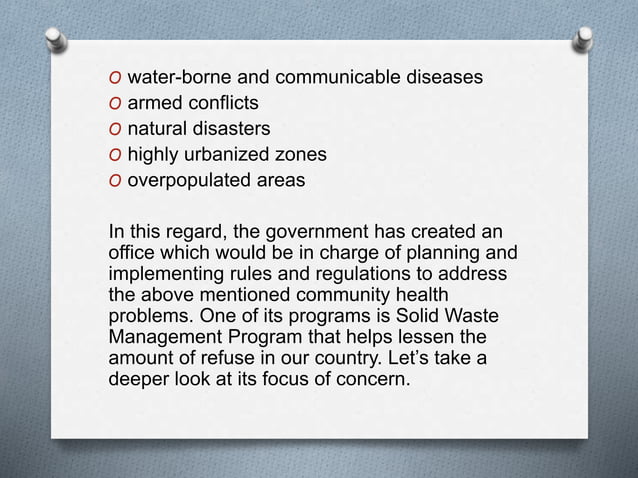 O water-borne and communicable diseases
O armed conflicts
O natural disasters
O highly urbanized zones
O overpopulated areas

In this regard, the government has created an office which would be in charge of planning and implementing rules and regulations to address the above mentioned community health problems. One of its programs is Solid Waste Management Program that helps lessen the amount of refuse in our country. Let's take a deeper look at its focus of concern.